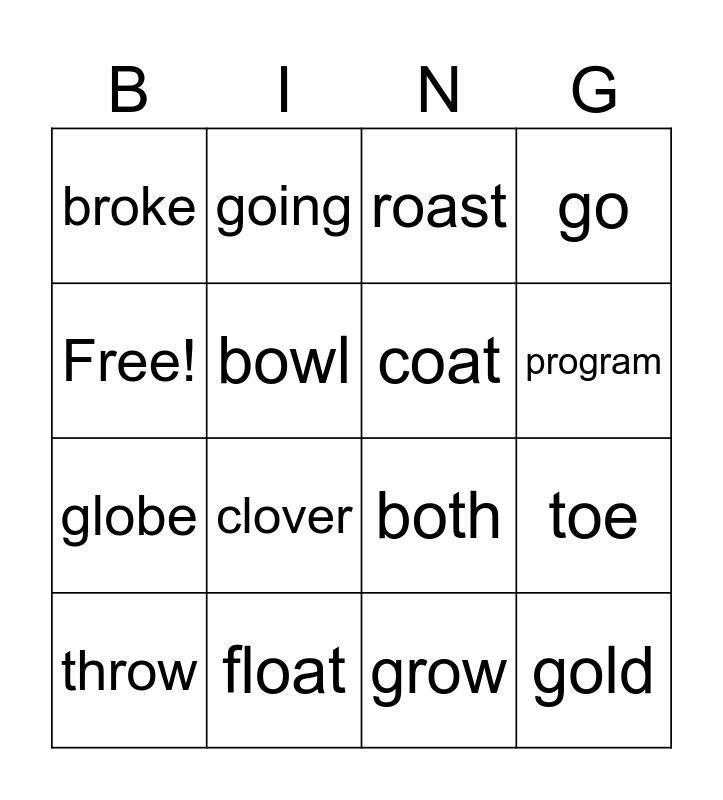 | B | I | N | G |
|---|---|---|---|
| broke | going | roast | go |
| Free! | bowl | coat | program |
| globe | clover | both | toe |
| throw | float | grow | gold |